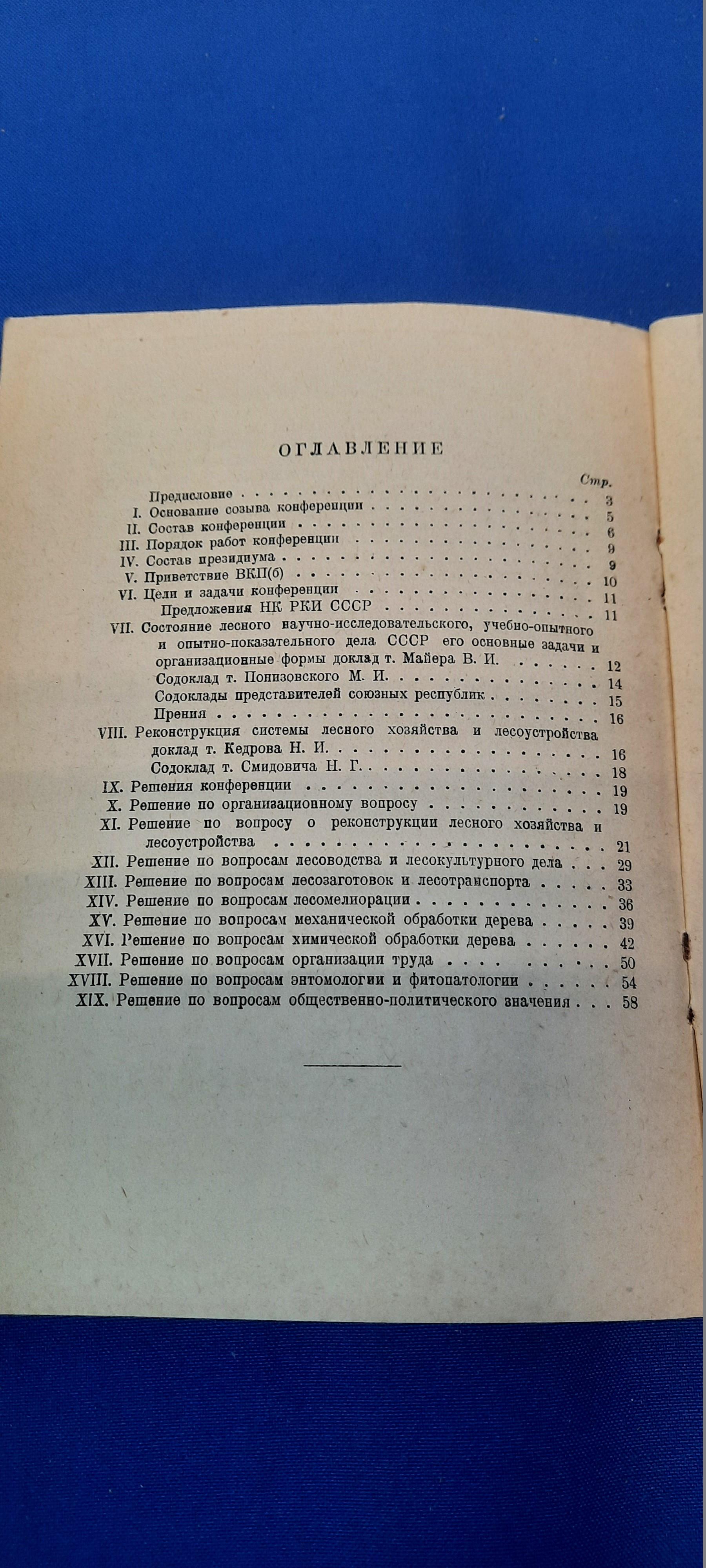 ОГЛАВЛЕНИЕ

Стр.

Предисловие 3
I. Основание созыва конференции 5
II. Состав конференции 6
III. Порядок работ конференции 9
IV. Состав президиума 9
V. Приветствие ВКП(б) 10
VI. Цели и задачи конференции 11
Предложения НК РКИ СССР 11
VII. Состояние лесного научно-исследовательского, учебно-опытного и опытно-показательного дела СССР его основные задачи и организационные формы доклад т. Майера В. И. 12
Содоклад т. Понизовского М. И. 14
Содоклады представителей союзных республик 15
Прения 16
VIII. Реконструкция системы лесного хозяйства и лесоустройства доклад т. Кедрова Н. И. 16
Содоклад т. Смидовича Н. Г. 18
IX. Решения конференции 19
X. Решение по организационному вопросу 19
XI. Решение по вопросу о реконструкции лесного хозяйства и лесоустройства 21
XII. Решение по вопросам лесоводства и лесокультурного дела 29
XIII. Решение по вопросам лесозаготовок и лесотранспорта 33
XIV. Решение по вопросам лесомелиорации 36
XV. Решение по вопросам механической обработки дерева 39
XVI. Решение по вопросам химической обработки дерева 42
XVII. Решение по вопросам организации труда 50
XVIII. Решение по вопросам энтомологии и фитопатологии 54
XIX. Решение по вопросам общественно-политического значения 58